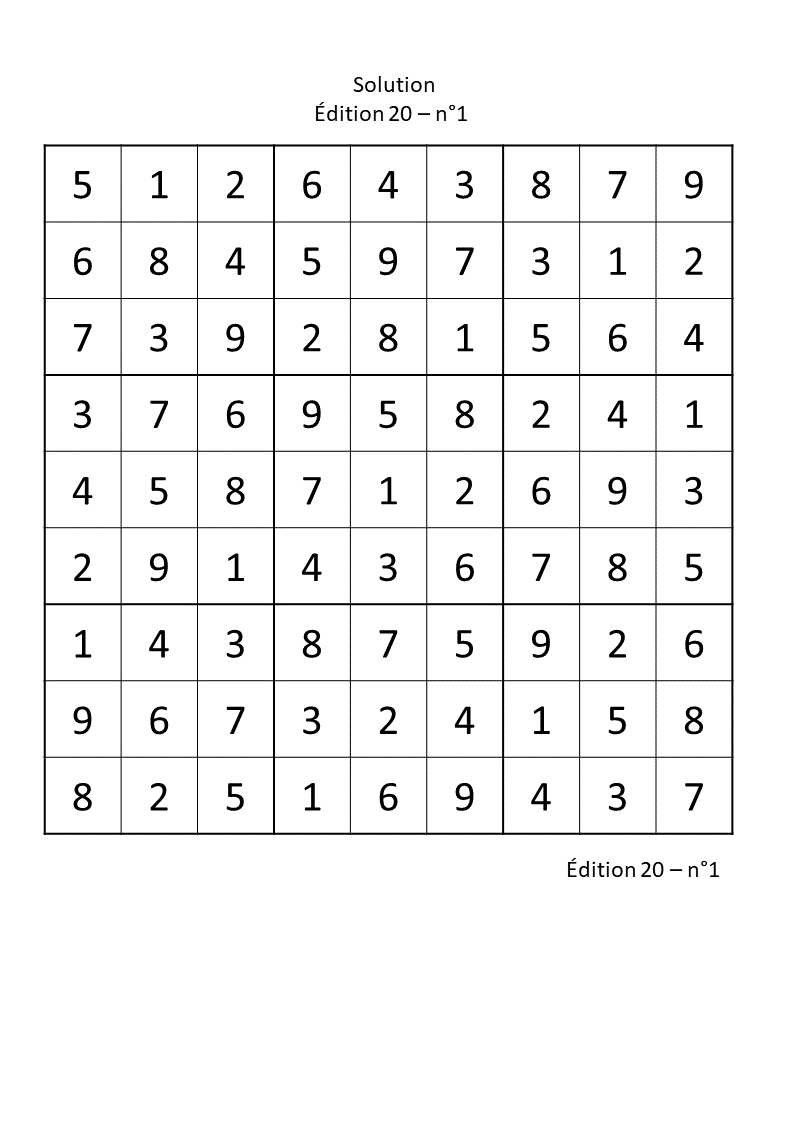 Solution
Édition 20 – n°1

| 5 | 1 | 2 | 6 | 4 | 3 | 8 | 7 | 9 |
|---|---|---|---|---|---|---|---|---|
| 6 | 8 | 4 | 5 | 9 | 7 | 3 | 1 | 2 |
| 7 | 3 | 9 | 2 | 8 | 1 | 5 | 6 | 4 |
| 3 | 7 | 6 | 9 | 5 | 8 | 2 | 4 | 1 |
| 4 | 5 | 8 | 7 | 1 | 2 | 6 | 9 | 3 |
| 2 | 9 | 1 | 4 | 3 | 6 | 7 | 8 | 5 |
| 1 | 4 | 3 | 8 | 7 | 5 | 9 | 2 | 6 |
| 9 | 6 | 7 | 3 | 2 | 4 | 1 | 5 | 8 |
| 8 | 2 | 5 | 1 | 6 | 9 | 4 | 3 | 7 |

Édition 20 – n°1